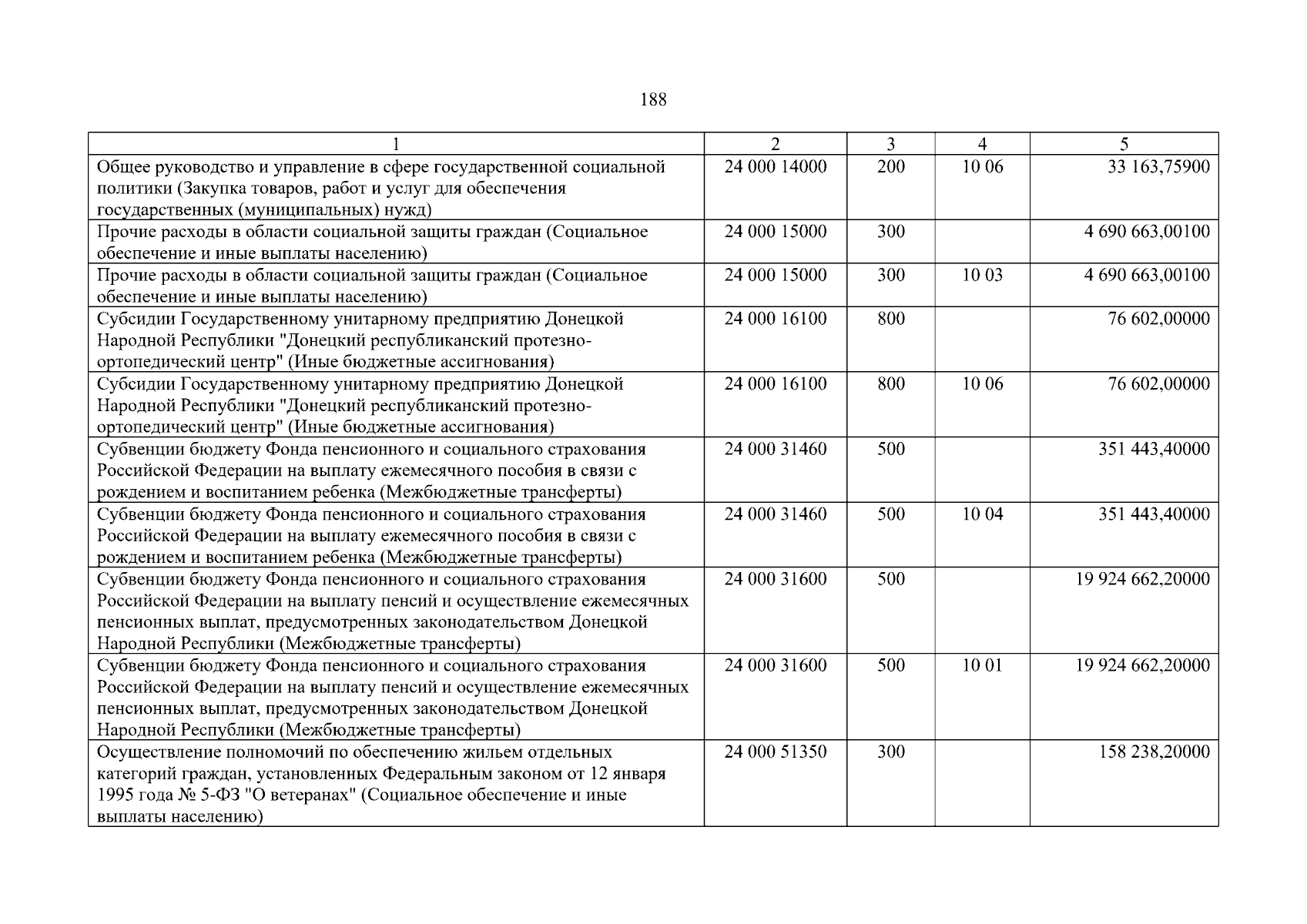 188

| 1 | 2 | 3 | 4 | 5 |
|---|---|---|---|---|
| Общее руководство и управление в сфере государственной социальной политики (Закупка товаров, работ и услуг для обеспечения государственных (муниципальных) нужд) | 24 000 14000 | 200 | 10 06 | 33 163,75900 |
| Прочие расходы в области социальной защиты граждан (Социальное обеспечение и иные выплаты населению) | 24 000 15000 | 300 | | 4 690 663,00100 |
| Прочие расходы в области социальной защиты граждан (Социальное обеспечение и иные выплаты населению) | 24 000 15000 | 300 | 10 03 | 4 690 663,00100 |
| Субсидии Государственному унитарному предприятию Донецкой Народной Республики "Донецкий республиканский протезно-ортопедический центр" (Иные бюджетные ассигнования) | 24 000 16100 | 800 | | 76 602,00000 |
| Субсидии Государственному унитарному предприятию Донецкой Народной Республики "Донецкий республиканский протезно-ортопедический центр" (Иные бюджетные ассигнования) | 24 000 16100 | 800 | 10 06 | 76 602,00000 |
| Субвенции бюджету Фонда пенсионного и социального страхования Российской Федерации на выплату ежемесячного пособия в связи с рождением и воспитанием ребенка (Межбюджетные трансферты) | 24 000 31460 | 500 | | 351 443,40000 |
| Субвенции бюджету Фонда пенсионного и социального страхования Российской Федерации на выплату ежемесячного пособия в связи с рождением и воспитанием ребенка (Межбюджетные трансферты) | 24 000 31460 | 500 | 10 04 | 351 443,40000 |
| Субвенции бюджету Фонда пенсионного и социального страхования Российской Федерации на выплату пенсий и осуществление ежемесячных пенсионных выплат, предусмотренных законодательством Донецкой Народной Республики (Межбюджетные трансферты) | 24 000 31600 | 500 | | 19 924 662,20000 |
| Субвенции бюджету Фонда пенсионного и социального страхования Российской Федерации на выплату пенсий и осуществление ежемесячных пенсионных выплат, предусмотренных законодательством Донецкой Народной Республики (Межбюджетные трансферты) | 24 000 31600 | 500 | 10 01 | 19 924 662,20000 |
| Осуществление полномочий по обеспечению жильем отдельных категорий граждан, установленных Федеральным законом от 12 января 1995 года № 5-ФЗ "О ветеранах" (Социальное обеспечение и иные выплаты населению) | 24 000 51350 | 300 | | 158 238,20000 |